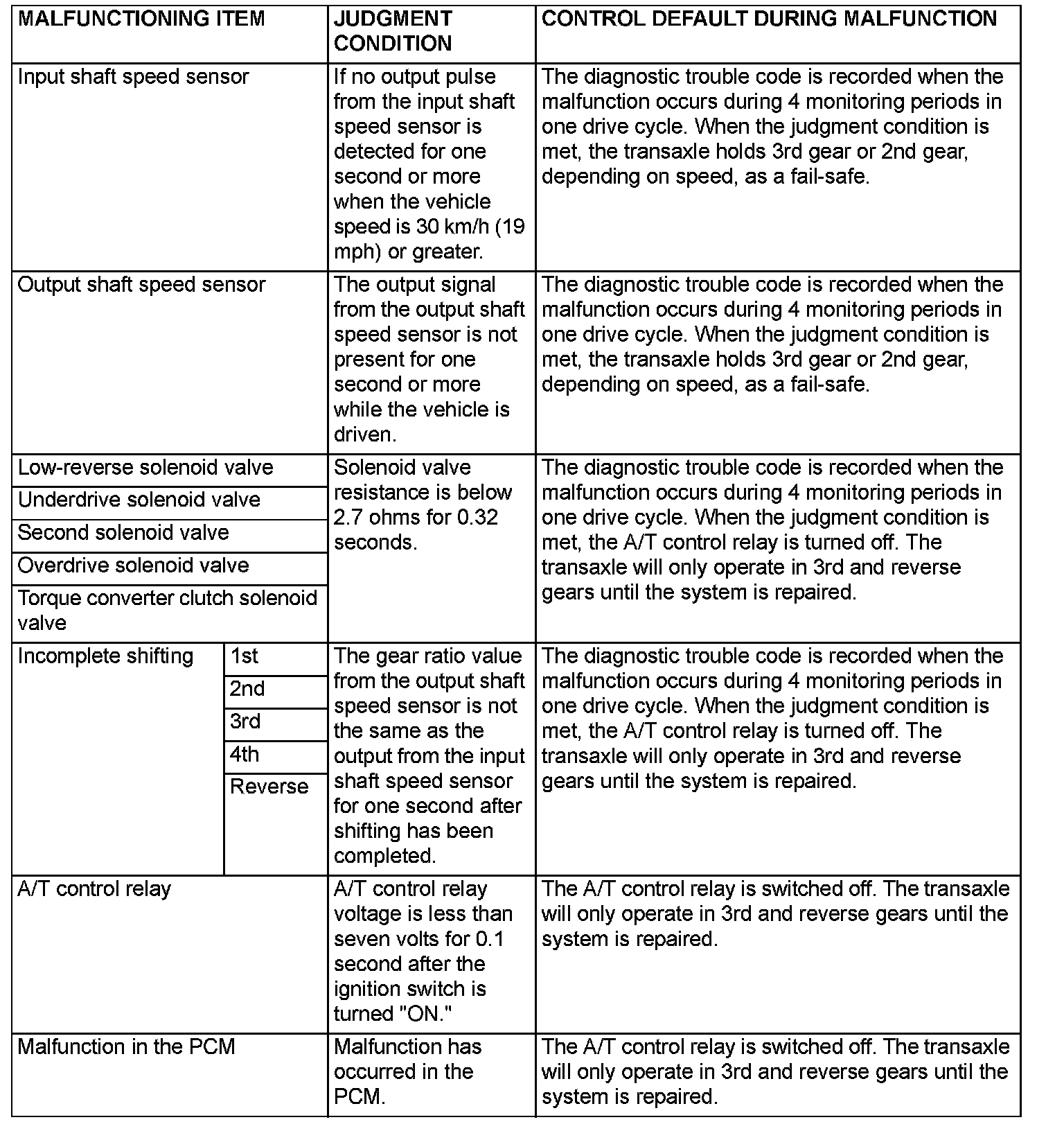 | MALFUNCTIONING ITEM | | JUDGMENT CONDITION | CONTROL DEFAULT DURING MALFUNCTION |
|---|---|---|---|
| Input shaft speed sensor | | If no output pulse from the input shaft speed sensor is detected for one second or more when the vehicle speed is 30 km/h (19 mph) or greater. | The diagnostic trouble code is recorded when the malfunction occurs during 4 monitoring periods in one drive cycle. When the judgment condition is met, the transaxle holds 3rd gear or 2nd gear, depending on speed, as a fail-safe. |
| Output shaft speed sensor | | The output signal from the output shaft speed sensor is not present for one second or more while the vehicle is driven. | The diagnostic trouble code is recorded when the malfunction occurs during 4 monitoring periods in one drive cycle. When the judgment condition is met, the transaxle holds 3rd gear or 2nd gear, depending on speed, as a fail-safe. |
| Low-reverse solenoid valve | | Solenoid valve resistance is below 2.7 ohms for 0.32 seconds. | The diagnostic trouble code is recorded when the malfunction occurs during 4 monitoring periods in one drive cycle. When the judgment condition is met, the A/T control relay is turned off. The transaxle will only operate in 3rd and reverse gears until the system is repaired. |
| Underdrive solenoid valve | | | |
| Second solenoid valve | | | |
| Overdrive solenoid valve | | | |
| Torque converter clutch solenoid valve | | | |
| Incomplete shifting | 1st | The gear ratio value from the output shaft speed sensor is not the same as the output from the input shaft speed sensor for one second after shifting has been completed. | The diagnostic trouble code is recorded when the malfunction occurs during 4 monitoring periods in one drive cycle. When the judgment condition is met, the A/T control relay is turned off. The transaxle will only operate in 3rd and reverse gears until the system is repaired. |
| | 2nd | | |
| | 3rd | | |
| | 4th | | |
| | Reverse | | |
| A/T control relay | | A/T control relay voltage is less than seven volts for 0.1 second after the ignition switch is turned "ON." | The A/T control relay is switched off. The transaxle will only operate in 3rd and reverse gears until the system is repaired. |
| Malfunction in the PCM | | Malfunction has occurred in the PCM. | The A/T control relay is switched off. The transaxle will only operate in 3rd and reverse gears until the system is repaired. |